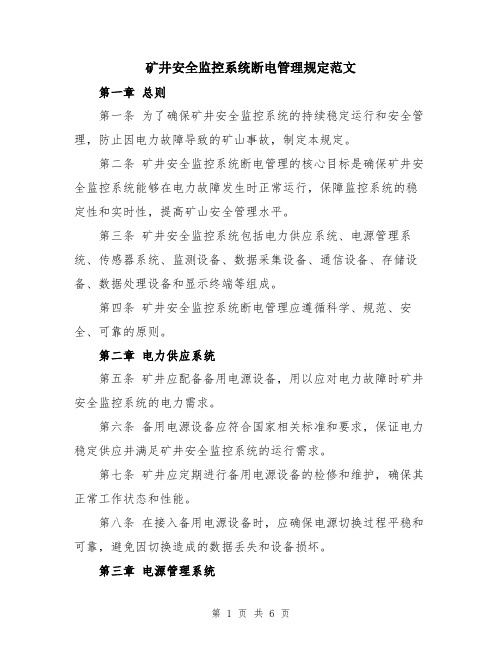 矿井安全监控系统断电管理规定范文

第一章 总则

第一条 为了确保矿井安全监控系统的持续稳定运行和安全管理，防止因电力故障导致的矿山事故，制定本规定。

第二条 矿井安全监控系统断电管理的核心目标是确保矿井安全监控系统能够在电力故障发生时正常运行，保障监控系统的稳定性和实时性，提高矿山安全管理水平。

第三条 矿井安全监控系统包括电力供应系统、电源管理系统、传感器系统、监测设备、数据采集设备、通信设备、存储设备、数据处理设备和显示终端等组成。

第四条 矿井安全监控系统断电管理应遵循科学、规范、安全、可靠的原则。

第二章 电力供应系统

第五条 矿井应配备备用电源设备，用以应对电力故障时矿井安全监控系统的电力需求。

第六条 备用电源设备应符合国家相关标准和要求，保证电力稳定供应并满足矿井安全监控系统的运行需求。

第七条 矿井应定期进行备用电源设备的检修和维护，确保其正常工作状态和性能。

第八条 在接入备用电源设备时，应确保电源切换过程平稳和可靠，避免因切换造成的数据丢失和设备损坏。

第三章 电源管理系统

第 1 页 共 6 页